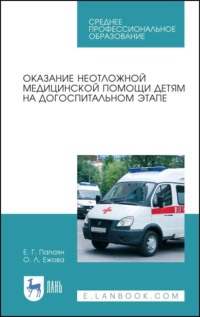 СРЕДНЕЕ ПРОФЕССИОНАЛЬНОЕ ОБРАЗОВАНИЕ

ОКАЗАНИЕ НЕОТЛОЖНОЙ МЕДИЦИНСКОЙ ПОМОЩИ ДЕТЯМ НА ДОГОСПИТАЛЬНОМ ЭТАПЕ

Е. Г. Папаян
О. Л. Ежова

ЛАНЬ

E.LANBOOK.COM